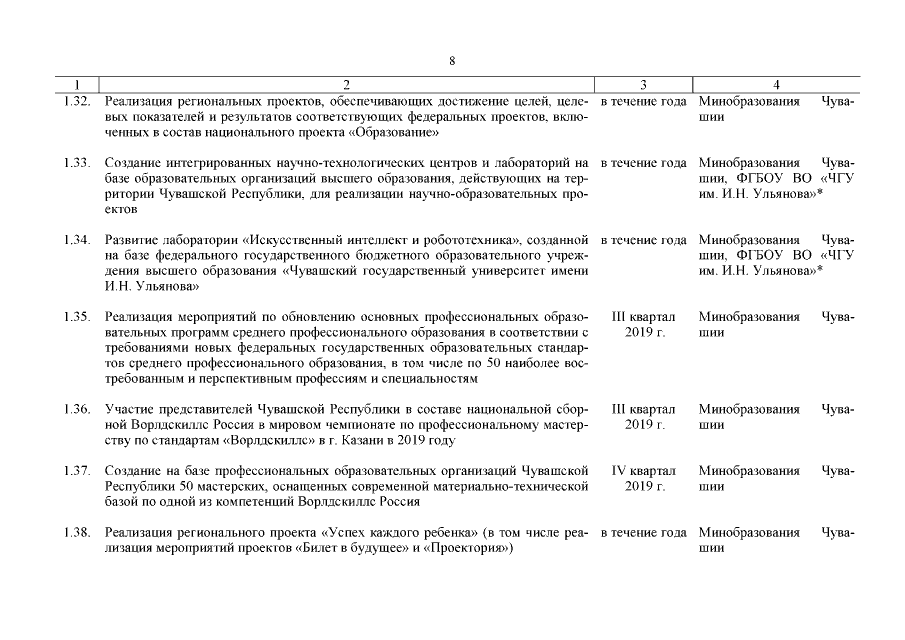 8

| 1 | 2 | 3 | 4 |
|---|---|---|---|
| 1.32. | Реализация региональных проектов, обеспечивающих достижение целей, целевых показателей и результатов соответствующих федеральных проектов, включенных в состав национального проекта «Образование» | в течение года | Минобразования Чувашии |
| 1.33. | Создание интегрированных научно-технологических центров и лабораторий на базе образовательных организаций высшего образования, действующих на территории Чувашской Республики, для реализации научно-образовательных проектов | в течение года | Минобразования Чувашии, ФГБОУ ВО «ЧГУ им. И.Н. Ульянова»* |
| 1.34. | Развитие лаборатории «Искусственный интеллект и робототехника», созданной на базе федерального государственного бюджетного образовательного учреждения высшего образования «Чувашский государственный университет имени И.Н. Ульянова» | в течение года | Минобразования Чувашии, ФГБОУ ВО «ЧГУ им. И.Н. Ульянова»* |
| 1.35. | Реализация мероприятий по обновлению основных профессиональных образовательных программ среднего профессионального образования в соответствии с требованиями новых федеральных государственных образовательных стандартов среднего профессионального образования, в том числе по 50 наиболее востребованным и перспективным профессиям и специальностям | III квартал 2019 г. | Минобразования Чувашии |
| 1.36. | Участие представителей Чувашской Республики в составе национальной сборной Ворлдскиллс Россия в мировом чемпионате по профессиональному мастерству по стандартам «Ворлдскиллс» в г. Казани в 2019 году | III квартал 2019 г. | Минобразования Чувашии |
| 1.37. | Создание на базе профессиональных образовательных организаций Чувашской Республики 50 мастерских, оснащенных современной материально-технической базой по одной из компетенций Ворлдскиллс Россия | IV квартал 2019 г. | Минобразования Чувашии |
| 1.38. | Реализация регионального проекта «Успех каждого ребенка» (в том числе реализация мероприятий проектов «Билет в будущее» и «Проектория») | в течение года | Минобразования Чувашии |